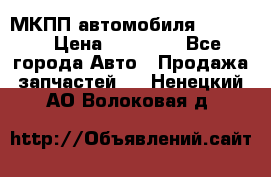 МКПП автомобиля Цена Все города Авто Продажа запчастей Ненецкий АО Волоковая д

http://Объявлений.сайт